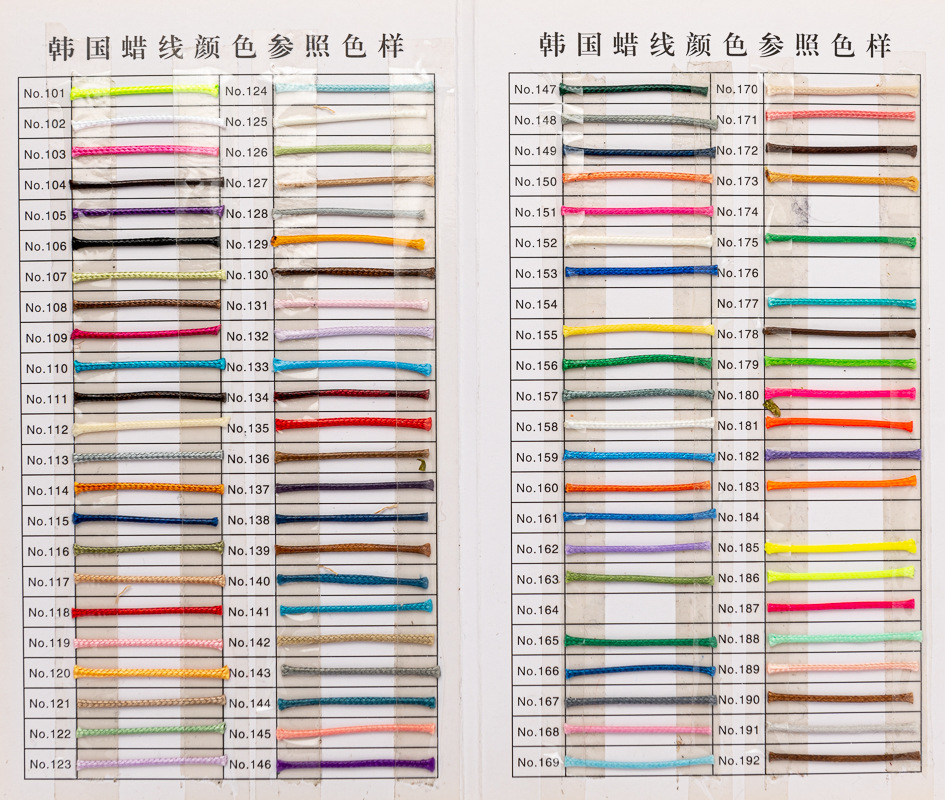 韩国蜡线颜色参照色样

No.101
No.102
No.103
No.104
No.105
No.106
No.107
No.108
No.109
No.110
No.111
No.112
No.113
No.114
No.115
No.116
No.117
No.118
No.119
No.120
No.121
No.122
No.123

No.124
No.125
No.126
No.127
No.128
No.129
No.130
No.131
No.132
No.133
No.134
No.135
No.136
No.137
No.138
No.139
No.140
No.141
No.142
No.143
No.144
No.145
No.146

韩国蜡线颜色参照色样

No.147
No.148
No.149
No.150
No.151
No.152
No.153
No.154
No.155
No.156
No.157
No.158
No.159
No.160
No.161
No.162
No.163
No.164
No.165
No.166
No.167
No.168
No.169

No.170
No.171
No.172
No.173
No.174
No.175
No.176
No.177
No.178
No.179
No.180
No.181
No.182
No.183
No.184
No.185
No.186
No.187
No.188
No.189
No.190
No.191
No.192